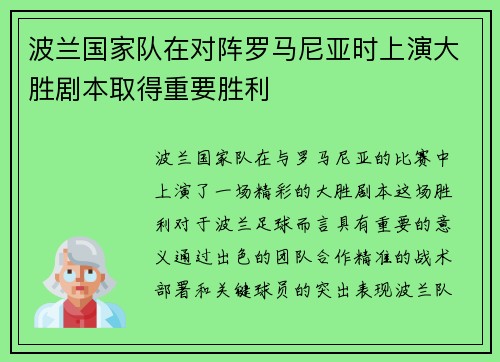 波兰国家队在对阵罗马尼亚时上演大胜剧本取得重要胜利

波兰国家队在与罗马尼亚的比赛中上演了一场精彩的大胜剧本这场胜利对于波兰足球而言具有重要的意义通过出色的团队合作精准的战术部署和关键球员的突出表现波兰队